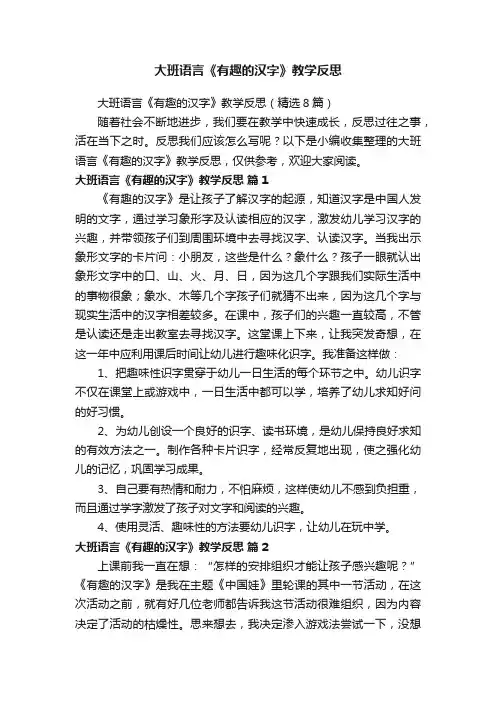 大班语言《有趣的汉字》教学反思

大班语言《有趣的汉字》教学反思（精选8篇）

随着社会不断地进步，我们要在教学中快速成长，反思过往之事，活在当下之时。反思我们应该怎么写呢？以下是小编收集整理的大班语言《有趣的汉字》教学反思，仅供参考，欢迎大家阅读。

大班语言《有趣的汉字》教学反思 篇1

《有趣的汉字》是让孩子了解汉字的起源，知道汉字是中国人发明的文字，通过学习象形字及认读相应的汉字，激发幼儿学习汉字的兴趣，并带领孩子们到周围环境中去寻找汉字、认读汉字。当我出示象形文字的卡片问：小朋友，这些是什么？象什么？孩子一眼就认出象形文字中的口、山、火、月、日，因为这几个字跟我们实际生活中的事物很象；象水、木等几个字孩子们就猜不出来，因为这几个字与现实生活中的汉字相差较多。在课中，孩子们的兴趣一直较高，不管是认读还是走出教室去寻找汉字。这堂课上下来，让我突发奇想，在这一年中应利用课后时间让幼儿进行趣味化识字。我准备这样做：

1、把趣味性识字贯穿于幼儿一日生活的每个环节之中。幼儿识字不仅在课堂上或游戏中，一日生活中都可以学，培养了幼儿求知好问的好习惯。

2、为幼儿创设一个良好的识字、读书环境，是幼儿保持良好求知的有效方法之一。制作各种卡片识字，经常反复地出现，使之强化幼儿的记忆，巩固学习成果。

3、自己要有热情和耐力，不怕麻烦，这样使幼儿不感到负担重，而且通过学字激发了孩子对文字和阅读的兴趣。

4、使用灵活、趣味性的方法要幼儿识字，让幼儿在玩中学。

大班语言《有趣的汉字》教学反思 篇2

上课前我一直在想：“怎样的安排组织才能让孩子感兴趣呢？”《有趣的汉字》是我在主题《中国娃》里轮课的其中一节活动，在这次活动之前，就有好几位老师都告诉我这节活动很难组织，因为内容决定了活动的枯燥性。思来想去，我决定渗入游戏法尝试一下，没想